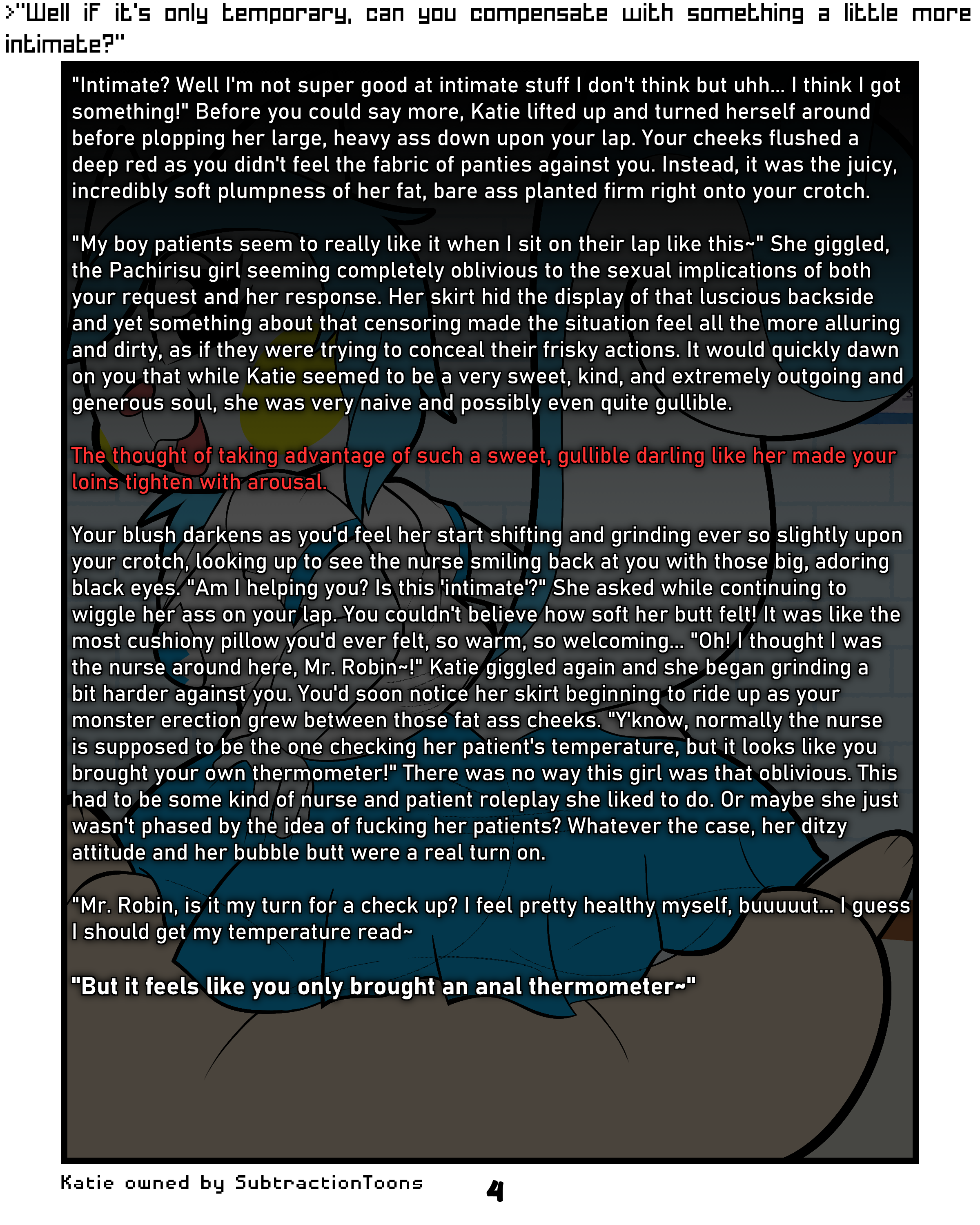 >"Well if it's only temporary, can you compensate with something a little more intimate?"

"Intimate? Well I'm not super good at intimate stuff I don't think but uhh... I think I got something!" Before you could say more, Katie lifted up and turned herself around before plopping her large, heavy ass down upon your lap. Your cheeks flushed a deep red as you didn't feel the fabric of panties against you. Instead, it was the juicy, incredibly soft plumpness of her fat, bare ass planted firm right onto your crotch.

"My boy patients seem to really like it when I sit on their lap like this~" She giggled, the Pachirisu girl seeming completely oblivious to the sexual implications of both your request and her response. Her skirt hid the display of that luscious backside and yet something about that censoring made the situation feel all the more alluring and dirty, as if they were trying to conceal their frisky actions. It would quickly dawn on you that while Katie seemed to be a very sweet, kind, and extremely outgoing and generous soul, she was very naive and possibly even quite gullible.

The thought of taking advantage of such a sweet, gullible darling like her made your loins tighten with arousal.

Your blush darkens as you'd feel her start shifting and grinding ever so slightly upon your crotch, looking up to see the nurse smiling back at you with those big, adoring black eyes. "Am I helping you? Is this 'intimate'?" She asked while continuing to wiggle her ass on your lap. You couldn't believe how soft her butt felt! It was like the most cushiony pillow you'd ever felt, so warm, so welcoming... "Oh! I thought I was the nurse around here, Mr. Robin~!" Katie giggled again and she began grinding a bit harder against you. You'd soon notice her skirt beginning to ride up as your monster erection grew between those fat ass cheeks. "Y'know, normally the nurse is supposed to be the one checking her patient's temperature, but it looks like you brought your own thermometer!" There was no way this girl was that oblivious. This had to be some kind of nurse and patient roleplay she liked to do. Or maybe she just wasn't phased by the idea of fucking her patients? Whatever the case, her ditzy attitude and her bubble butt were a real turn on.

"Mr. Robin, is it my turn for a check up? I feel pretty healthy myself, buuuuut... I guess I should get my temperature read~

"But it feels like you only brought an anal thermometer~"

Katie owned by SubtractionToons

4